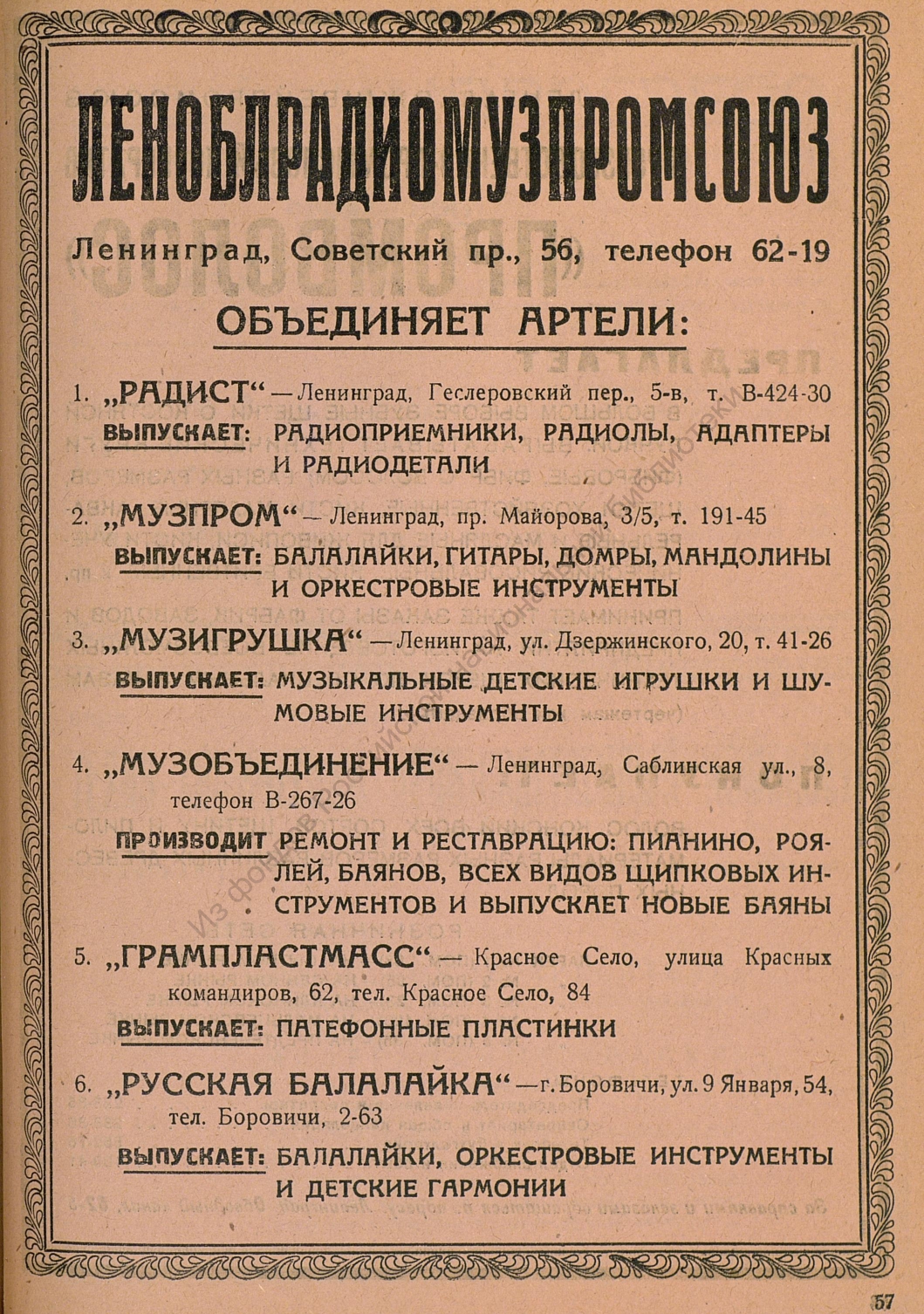 ЛЕНОБЛРАДИОМУЗПРОМСОЮЗ

Ленинград, Советский пр., 56, телефон 62-19

ОБЪЕДИНЯЕТ АРТЕЛИ:

1. „РАДИСТ“ — Ленинград, Геслеровский пер., 5-в, т. В-424-30

ВЫПУСКАЕТ: РАДИОПРИЕМНИКИ, РАДИОЛЫ, АДАПТЕРЫ И РАДИОДЕТАЛИ

2. „МУЗПРОМ“ — Ленинград, пр. Майорова, 3/5, т. 191-45

ВЫПУСКАЕТ: БАЛАЛАЙКИ, ГИТАРЫ, ДОМРЫ, МАНДОЛИНЫ И ОРКЕСТРОВЫЕ ИНСТРУМЕНТЫ

3. „МУЗИГРУШКА“ — Ленинград, ул. Дзержинского, 20, т. 41-26

ВЫПУСКАЕТ: МУЗЫКАЛЬНЫЕ ДЕТСКИЕ ИГРУШКИ И ШУМОВЫЕ ИНСТРУМЕНТЫ

4. „МУЗОБЪЕДИНЕНИЕ“ — Ленинград, Саблинская ул., 8, телефон В-267-26

ПРОИЗВОДИТ РЕМОНТ И РЕСТАВРАЦИЮ: ПИАНИНО, РОЯЛЕЙ, БАЯНОВ, ВСЕХ ВИДОВ ЩИПКОВЫХ ИНСТРУМЕНТОВ И ВЫПУСКАЕТ НОВЫЕ БАЯНЫ

5. „ГРАМПЛАСТМАСС“ — Красное Село, улица Красных командиров, 62, тел. Красное Село, 84

ВЫПУСКАЕТ: ПАТЕФОННЫЕ ПЛАСТИНКИ

6. „РУССКАЯ БАЛАЛАЙКА“ — г. Боровичи, ул. 9 Января, 54, тел. Боровичи, 2-63

ВЫПУСКАЕТ: БАЛАЛАЙКИ, ОРКЕСТРОВЫЕ ИНСТРУМЕНТЫ И ДЕТСКИЕ ГАРМОНИИ

57